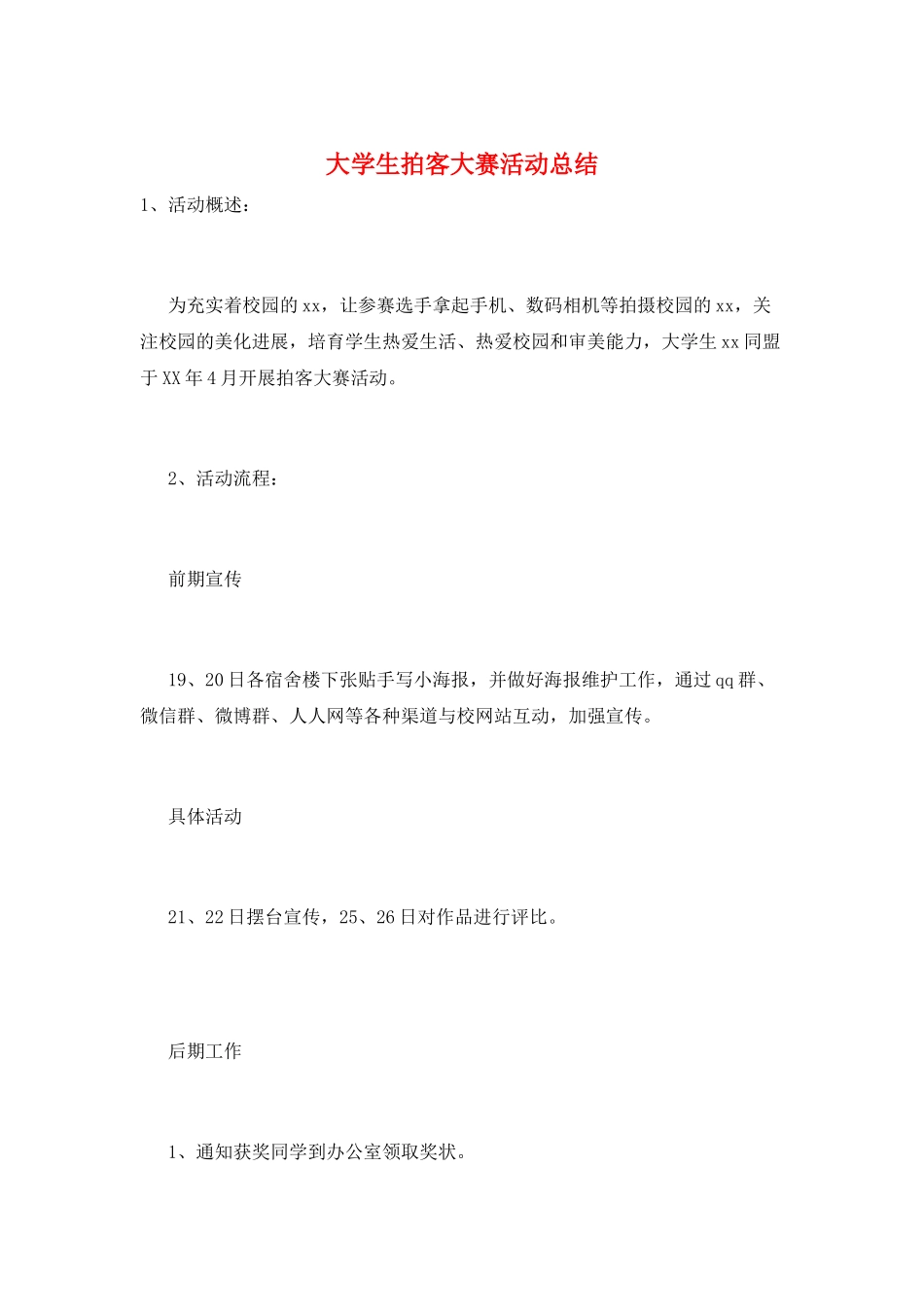 大学生拍客大赛活动总结

1、活动概述：

为充实着校园的xx，让参赛选手拿起手机、数码相机等拍摄校园的xx，关注校园的美化进展，培育学生热爱生活、热爱校园和审美能力，大学生xx同盟于XX年4月开展拍客大赛活动。

2、活动流程：

前期宣传

19、20日各宿舍楼下张贴手写小海报，并做好海报维护工作，通过qq群、微信群、微博群、人人网等各种渠道与校网站互动，加强宣传。

具体活动

21、22日摆台宣传，25、26日对作品进行评比。

后期工作

1、通知获奖同学到办公室领取奖状。